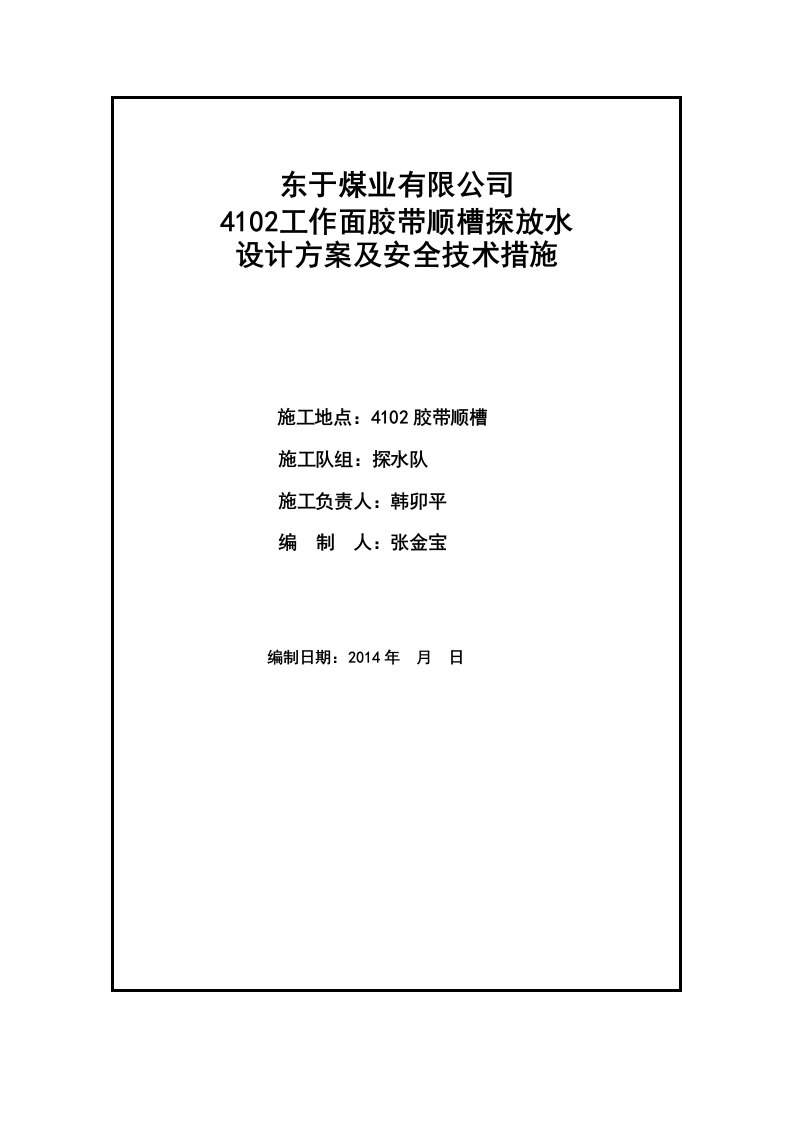 东于煤业有限公司
4102工作面胶带顺槽探放水
设计方案及安全技术措施

施工地点：4102 胶带顺槽

施工队组：探水队

施工负责人：韩卯平

编　制　人：张金宝

编制日期：2014 年　月　日